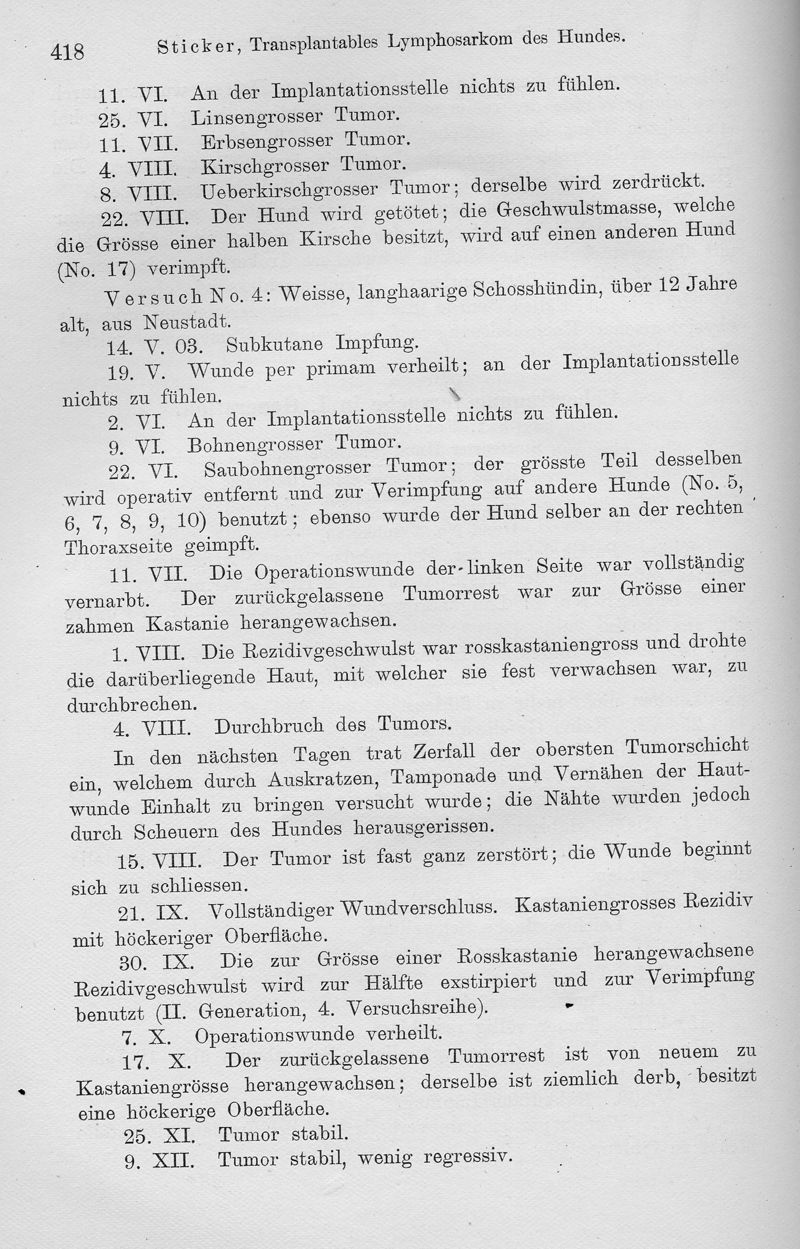 418 Sticker, Transplantables Lymphosarkom des Hundes.

11. VI. An der Implantationsstelle nichts zu fühlen.
25. VI. Linsengrosser Tumor.
11. VII. Erbsengrosser Tumor.
4. VIII. Kirschgrosser Tumor.
8. VIII. Ueberkirschgrosser Tumor; derselbe wird zerdrückt.
22. VIII. Der Hund wird getötet; die Geschwulstmasse, welche die Grösse einer halben Kirsche besitzt, wird auf einen anderen Hund (No. 17) verimpft.

Versuch No. 4: Weisse, langhaarige Schosshündin, über 12 Jahre alt, aus Neustadt.
14. V. 03. Subkutane Impfung.
19. V. Wunde per primam verheilt; an der Implantationsstelle nichts zu fühlen.
2. VI. An der Implantationsstelle nichts zu fühlen.
9. VI. Bohnengrosser Tumor.
22. VI. Saubohnengrosser Tumor; der grösste Teil desselben wird operativ entfernt und zur Verimpfung auf andere Hunde (No. 5, 6, 7, 8, 9, 10) benutzt; ebenso wurde der Hund selber an der rechten Thoraxseite geimpft.
11. VII. Die Operationswunde der linken Seite war vollständig vernarbt. Der zurückgelassene Tumorrest war zur Grösse einer zahmen Kastanie herangewachsen.
1. VIII. Die Rezidivgeschwulst war rosskastaniengross und drohte die darüberliegende Haut, mit welcher sie fest verwachsen war, zu durchbrechen.
4. VIII. Durchbruch des Tumors.
In den nächsten Tagen trat Zerfall der obersten Tumorschicht ein, welchem durch Auskratzen, Tamponade und Vernähen der Hautwunde Einhalt zu bringen versucht wurde; die Nähte wurden jedoch durch Scheuern des Hundes herausgerissen.
15. VIII. Der Tumor ist fast ganz zerstört; die Wunde beginnt sich zu schliessen.
21. IX. Vollständiger Wundverschluss. Kastaniengrosses Rezidiv mit höckeriger Oberfläche.
30. IX. Die zur Grösse einer Rosskastanie herangewachsene Rezidivgeschwulst wird zur Hälfte exstirpiert und zur Verimpfung benutzt (II. Generation, 4. Versuchsreihe).
7. X. Operationswunde verheilt.
17. X. Der zurückgelassene Tumorrest ist von neuem zu Kastaniengrösse herangewachsen; derselbe ist ziemlich derb, besitzt eine höckerige Oberfläche.
25. XI. Tumor stabil.
9. XII. Tumor stabil, wenig regressiv.